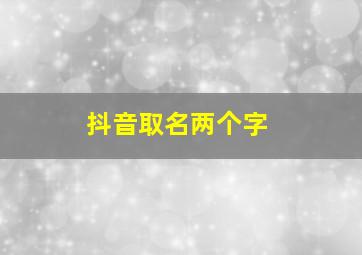 抖音取名两个字